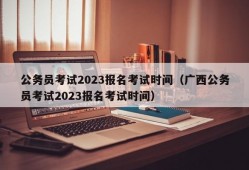 公务员考试2023报名考试时间（广西公务员考试2023报名考试时间）